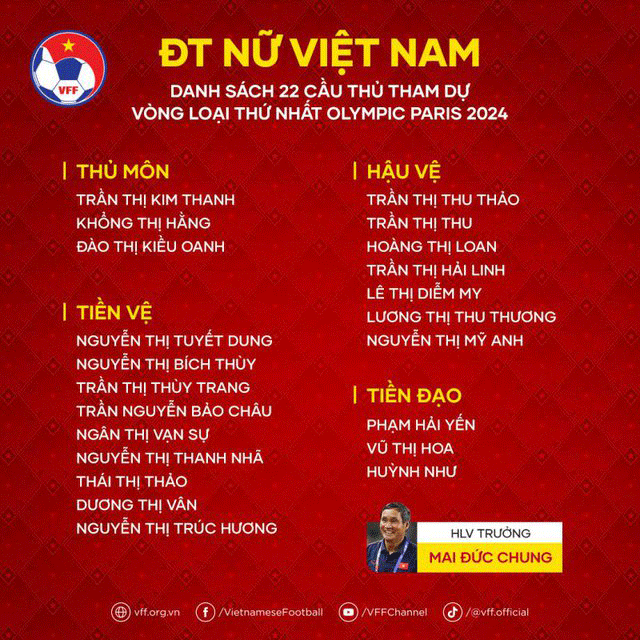 VFF

ĐT NỮ VIỆT NAM

DANH SÁCH 22 CẦU THỦ THAM DỰ VÒNG LOẠI THỨ NHẤT OLYMPIC PARIS 2024

THỦ MÔN
TRẦN THỊ KIM THANH
KHỔNG THỊ HẰNG
ĐÀO THỊ KIỀU OANH

TIỀN VỆ
NGUYỄN THỊ TUYẾT DUNG
NGUYỄN THỊ BÍCH THÙY
TRẦN THỊ THÙY TRANG
TRẦN NGUYỄN BẢO CHÂU
NGÂN THỊ VẠN SỰ
NGUYỄN THỊ THANH NHÃ
THÁI THỊ THẢO
DƯƠNG THỊ VÂN
NGUYỄN THỊ TRÚC HƯƠNG

HẬU VỆ
TRẦN THỊ THU THẢO
TRẦN THỊ THU
HOÀNG THỊ LOAN
TRẦN THỊ HẢI LINH
LÊ THỊ DIỄM MY
LƯƠNG THỊ THU THƯƠNG
NGUYỄN THỊ MỸ ANH

TIỀN ĐẠO
PHẠM HẢI YẾN
VŨ THỊ HOA
HUỲNH NHƯ

HLV TRƯỞNG
MAI ĐỨC CHUNG

vff.org.vn /VietnameseFootball /VFFChannel /@vff.official